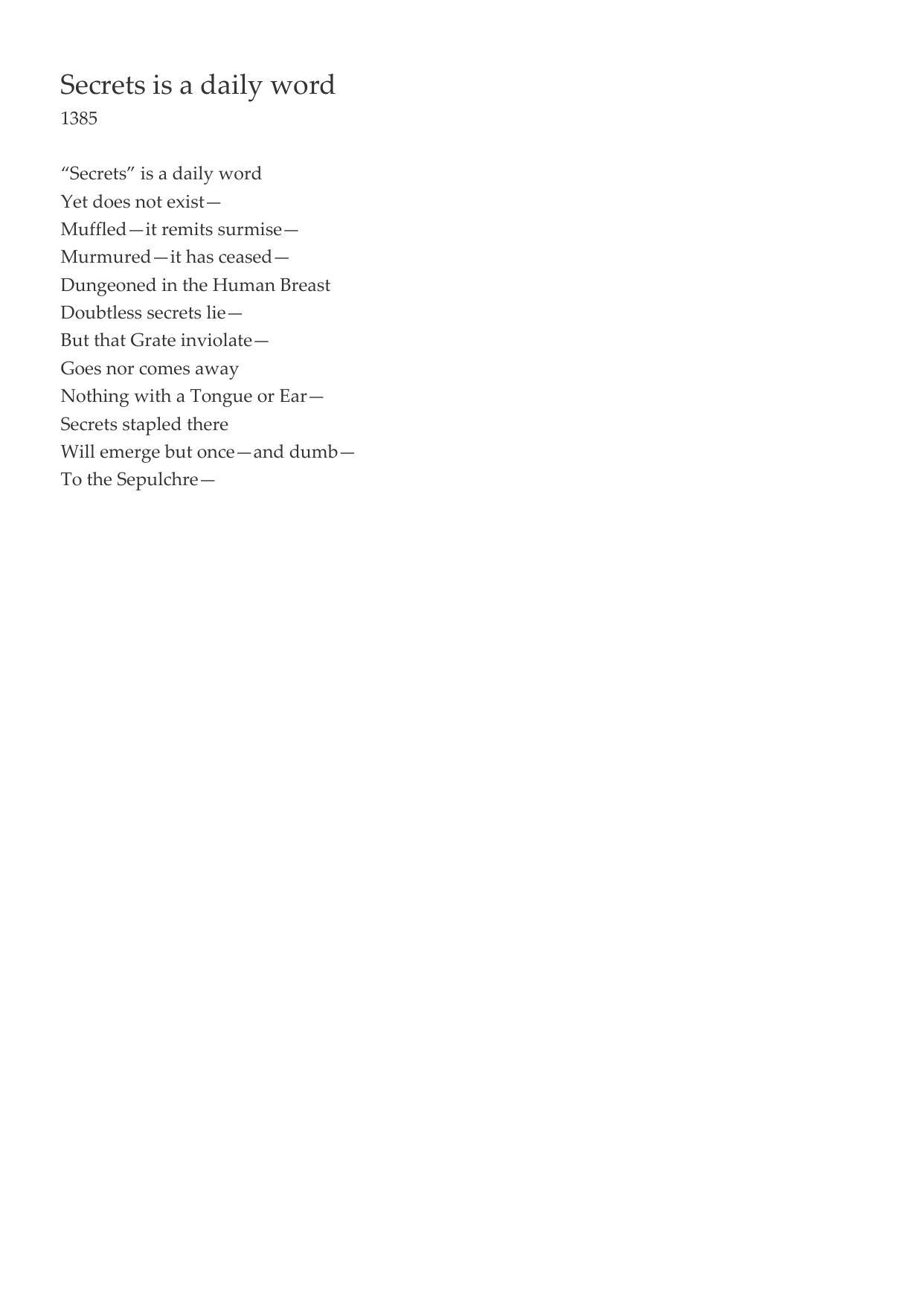 Secrets is a daily word
1385

“Secrets” is a daily word
Yet does not exist—
Muffled—it remits surmise—
Murmured—it has ceased—
Dungeoned in the Human Breast
Doubtless secrets lie—
But that Grate inviolate—
Goes nor comes away
Nothing with a Tongue or Ear—
Secrets stapled there
Will emerge but once—and dumb—
To the Sepulchre—